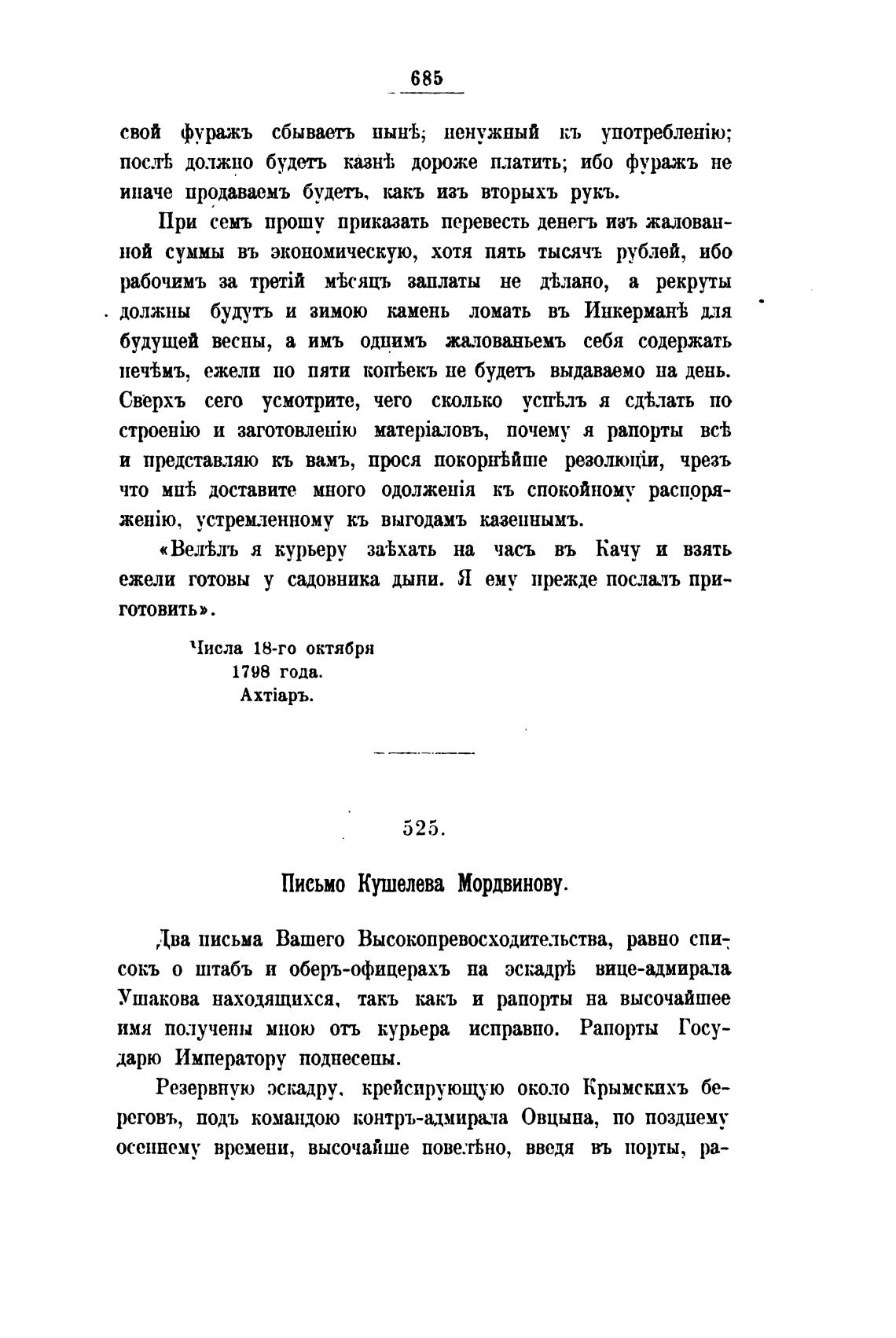 685

свой фуражъ сбываетъ нынѣ; ненужный къ употребленію; послѣ должно будетъ казнѣ дороже платить; ибо фуражъ не иначе продаваемъ будетъ, какъ изъ вторыхъ рукъ.

При семъ прошу приказать перевесть денегъ изъ жалованной суммы въ экономическую, хотя пять тысячъ рублей, ибо рабочимъ за третій мѣсяцъ заплаты не дѣлано, а рекруты должны будутъ и зимою камень ломать въ Инкерманѣ для будущей весны, а имъ однимъ жалованьемъ себя содержать нечѣмъ, ежели по пяти копѣекъ не будетъ выдаваемо на день. Сверхъ сего усмотрите, чего сколько успѣлъ я сдѣлать по строенію и заготовленію матеріаловъ, почему я рапорты всѣ и представляю къ вамъ, прося покорнѣйше резолюціи, чрезъ что мнѣ доставите много одолженія къ спокойному распоряженію, устремленному къ выгодамъ казеннымъ.

«Велѣлъ я курьеру заѣхать на часъ въ Качу и взять ежели готовы у садовника дыни. Я ему прежде послалъ приготовить».

Числа 18-го октября
1798 года.
Ахтіаръ.

525.

Письмо Кушелева Мордвинову.

Два письма Вашего Высокопревосходительства, равно списокъ о штабъ и оберъ-офицерахъ на эскадрѣ вице-адмирала Ушакова находящихся, такъ какъ и рапорты на высочайшее имя получены мною отъ курьера исправно. Рапорты Государю Императору поднесены.

Резервную эскадру, крейсирующую около Крымскихъ береговъ, подъ командою контръ-адмирала Овцына, по позднему осеннему времени, высочайше повелѣно, введя въ порты, ра-